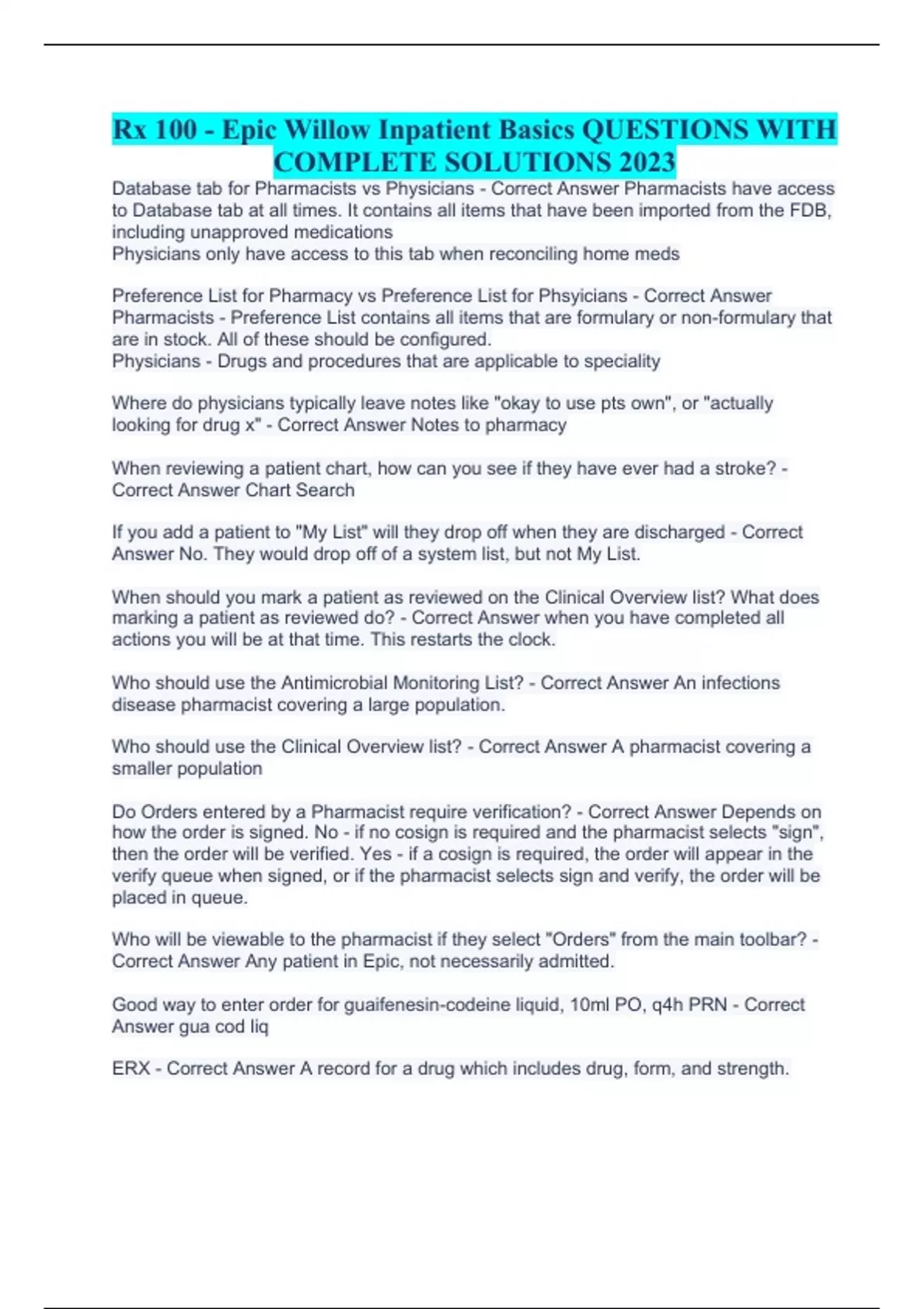 Rx 100 - Epic Willow Inpatient Basics QUESTIONS WITH COMPLETE SOLUTIONS 2023

Database tab for Pharmacists vs Physicians - Correct Answer Pharmacists have access to Database tab at all times. It contains all items that have been imported from the FDB, including unapproved medications
Physicians only have access to this tab when reconciling home meds

Preference List for Pharmacy vs Preference List for Phsyicians - Correct Answer Pharmacists - Preference List contains all items that are formulary or non-formulary that are in stock. All of these should be configured.
Physicians - Drugs and procedures that are applicable to speciality

Where do physicians typically leave notes like "okay to use pts own", or "actually looking for drug x" - Correct Answer Notes to pharmacy

When reviewing a patient chart, how can you see if they have ever had a stroke? - Correct Answer Chart Search

If you add a patient to "My List" will they drop off when they are discharged - Correct Answer No. They would drop off of a system list, but not My List.

When should you mark a patient as reviewed on the Clinical Overview list? What does marking a patient as reviewed do? - Correct Answer when you have completed all actions you will be at that time. This restarts the clock.

Who should use the Antimicrobial Monitoring List? - Correct Answer An infections disease pharmacist covering a large population.

Who should use the Clinical Overview list? - Correct Answer A pharmacist covering a smaller population

Do Orders entered by a Pharmacist require verification? - Correct Answer Depends on how the order is signed. No - if no cosign is required and the pharmacist selects "sign", then the order will be verified. Yes - if a cosign is required, the order will appear in the verify queue when signed, or if the pharmacist selects sign and verify, the order will be placed in queue.

Who will be viewable to the pharmacist if they select "Orders" from the main toolbar? - Correct Answer Any patient in Epic, not necessarily admitted.

Good way to enter order for guaifenesin-codeine liquid, 10ml PO, q4h PRN - Correct Answer gua cod liq

ERX - Correct Answer A record for a drug which includes drug, form, and strength.